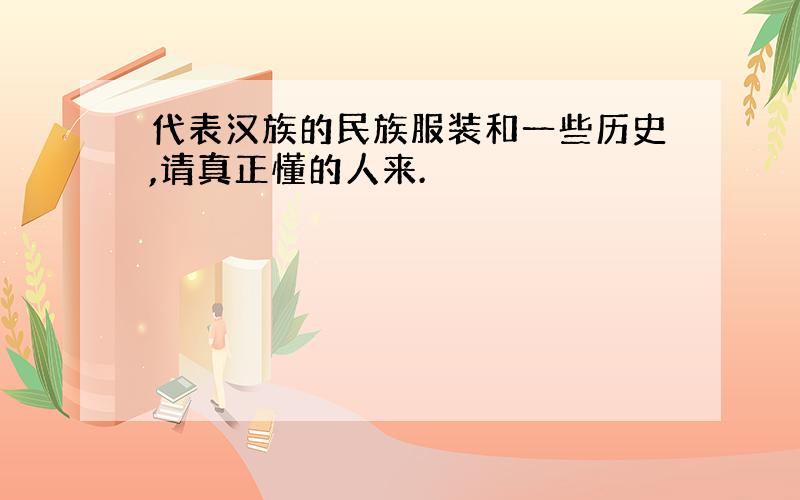 代表汉族的民族服装和一些历史,请真正懂的人来.